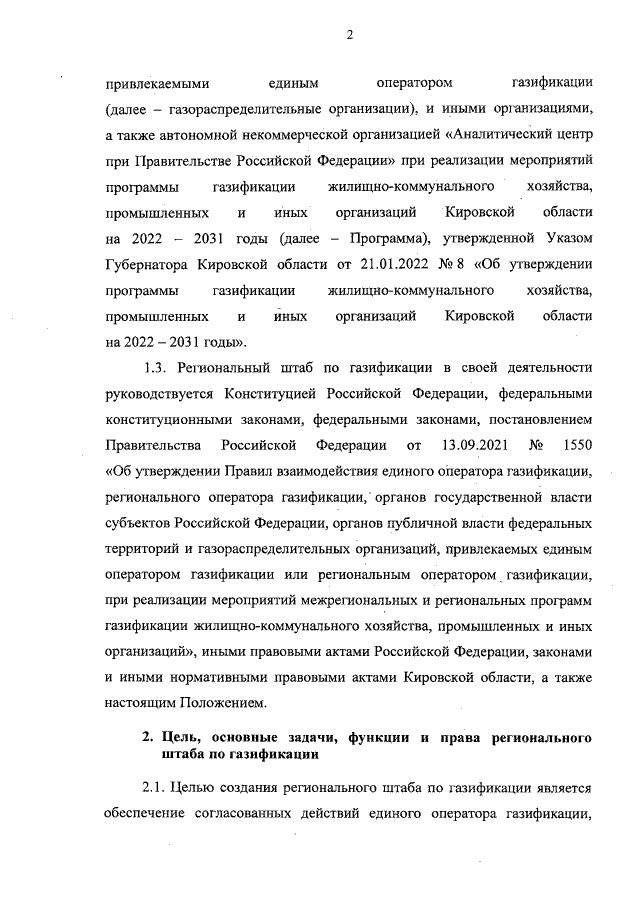 2

привлекаемыми единым оператором газификации (далее – газораспределительные организации), и иными организациями, а также автономной некоммерческой организацией «Аналитический центр при Правительстве Российской Федерации» при реализации мероприятий программы газификации жилищно-коммунального хозяйства, промышленных и иных организаций Кировской области на 2022 – 2031 годы (далее – Программа), утвержденной Указом Губернатора Кировской области от 21.01.2022 № 8 «Об утверждении программы газификации жилищно-коммунального хозяйства, промышленных и иных организаций Кировской области на 2022 – 2031 годы».

1.3. Региональный штаб по газификации в своей деятельности руководствуется Конституцией Российской Федерации, федеральными конституционными законами, федеральными законами, постановлением Правительства Российской Федерации от 13.09.2021 № 1550 «Об утверждении Правил взаимодействия единого оператора газификации, регионального оператора газификации, органов государственной власти субъектов Российской Федерации, органов публичной власти федеральных территорий и газораспределительных организаций, привлекаемых единым оператором газификации или региональным оператором газификации, при реализации мероприятий межрегиональных и региональных программ газификации жилищно-коммунального хозяйства, промышленных и иных организаций», иными правовыми актами Российской Федерации, законами и иными нормативными правовыми актами Кировской области, а также настоящим Положением.

2. Цель, основные задачи, функции и права регионального штаба по газификации

2.1. Целью создания регионального штаба по газификации является обеспечение согласованных действий единого оператора газификации,